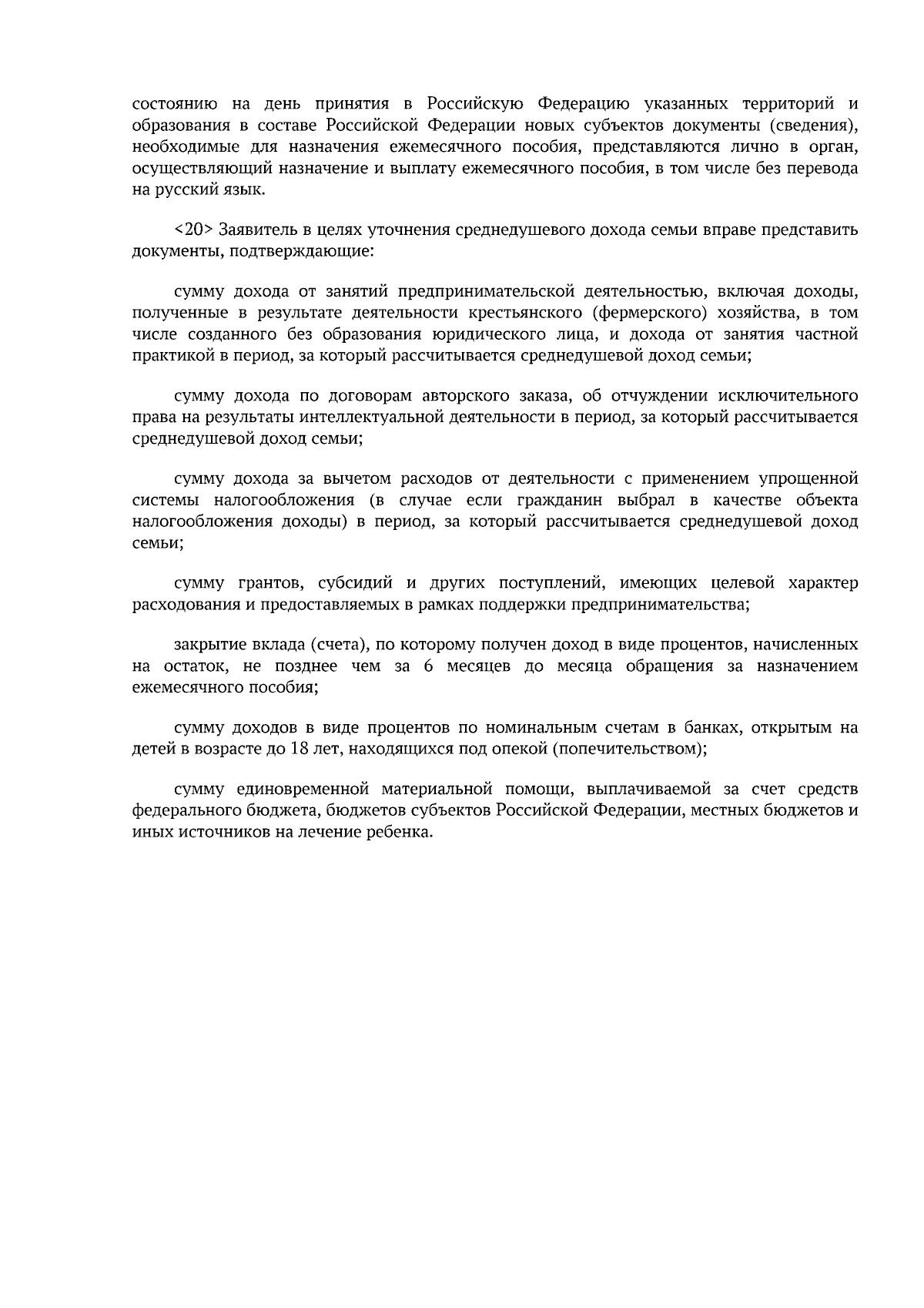 состоянию на день принятия в Российскую Федерацию указанных территорий и образования в составе Российской Федерации новых субъектов документы (сведения), необходимые для назначения ежемесячного пособия, представляются лично в орган, осуществляющий назначение и выплату ежемесячного пособия, в том числе без перевода на русский язык.

<20> Заявитель в целях уточнения среднедушевого дохода семьи вправе представить документы, подтверждающие:

сумму дохода от занятий предпринимательской деятельностью, включая доходы, полученные в результате деятельности крестьянского (фермерского) хозяйства, в том числе созданного без образования юридического лица, и дохода от занятия частной практикой в период, за который рассчитывается среднедушевой доход семьи;

сумму дохода по договорам авторского заказа, об отчуждении исключительного права на результаты интеллектуальной деятельности в период, за который рассчитывается среднедушевой доход семьи;

сумму дохода за вычетом расходов от деятельности с применением упрощенной системы налогообложения (в случае если гражданин выбрал в качестве объекта налогообложения доходы) в период, за который рассчитывается среднедушевой доход семьи;

сумму грантов, субсидий и других поступлений, имеющих целевой характер расходования и предоставляемых в рамках поддержки предпринимательства;

закрытие вклада (счета), по которому получен доход в виде процентов, начисленных на остаток, не позднее чем за 6 месяцев до месяца обращения за назначением ежемесячного пособия;

сумму доходов в виде процентов по номинальным счетам в банках, открытым на детей в возрасте до 18 лет, находящихся под опекой (попечительством);

сумму единовременной материальной помощи, выплачиваемой за счет средств федерального бюджета, бюджетов субъектов Российской Федерации, местных бюджетов и иных источников на лечение ребенка.